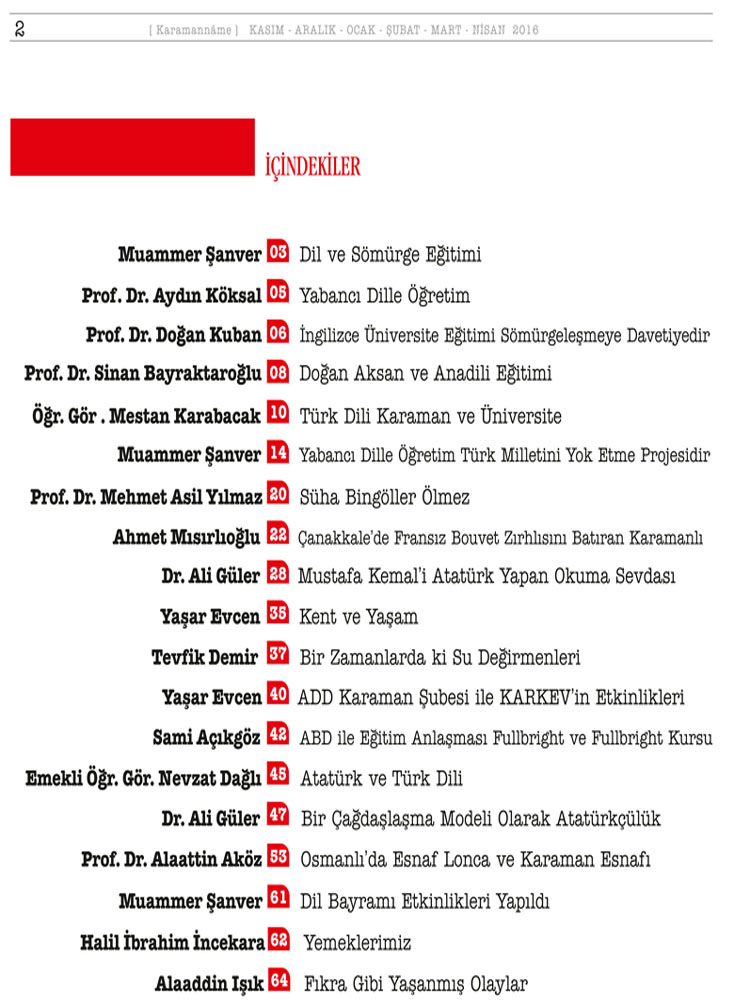 2 [ Karamannâme ] KASIM - ARALIK - OCAK - ŞUBAT - MART - NİSAN 2016

İÇİNDEKİLER

Muammer Şanver 03 Dil ve Sömürge Eğitimi

Prof. Dr. Aydın Köksal 05 Yabancı Dille Öğretim

Prof. Dr. Doğan Kuban 06 İngilizce Üniversite Eğitimi Sömürgeleşmeye Davetiyedir

Prof. Dr. Sinan Bayraktaroğlu 08 Doğan Aksan ve Anadili Eğitimi

Öğr. Gör . Mestan Karabacak 10 Türk Dili Karaman ve Üniversite

Muammer Şanver 14 Yabancı Dille Öğretim Türk Milletini Yok Etme Projesidir

Prof. Dr. Mehmet Asil Yılmaz 20 Süha Bingöller Ölmez

Ahmet Mısırlıoğlu 22 Çanakkale'de Fransız Bouvet Zırhlısını Batıran Karamanlı

Dr. Ali Güler 28 Mustafa Kemal'i Atatürk Yapan Okuma Sevdası

Yaşar Evcen 35 Kent ve Yaşam

Tevfik Demir 37 Bir Zamanlarda ki Su Değirmenleri

Yaşar Evcen 40 ADD Karaman Şubesi ile KARKEV'in Etkinlikleri

Sami Açıkgöz 42 ABD ile Eğitim Anlaşması Fullbright ve Fullbright Kursu

Emekli Öğr. Gör. Nevzat Dağlı 45 Atatürk ve Türk Dili

Dr. Ali Güler 47 Bir Çağdaşlaşma Modeli Olarak Atatürkçülük

Prof. Dr. Alaattin Aköz 53 Osmanlı'da Esnaf Lonca ve Karaman Esnafı

Muammer Şanver 61 Dil Bayramı Etkinlikleri Yapıldı

Halil İbrahim İncekara 62 Yemeklerimiz

Alaaddin Işık 64 Fıkra Gibi Yaşanmış Olaylar